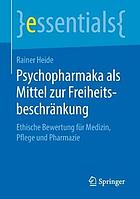 }essentials{

Rainer Heide

Psychopharmaka als Mittel zur Freiheitsbeschränkung

Ethische Bewertung für Medizin, Pflege und Pharmazie

Springer